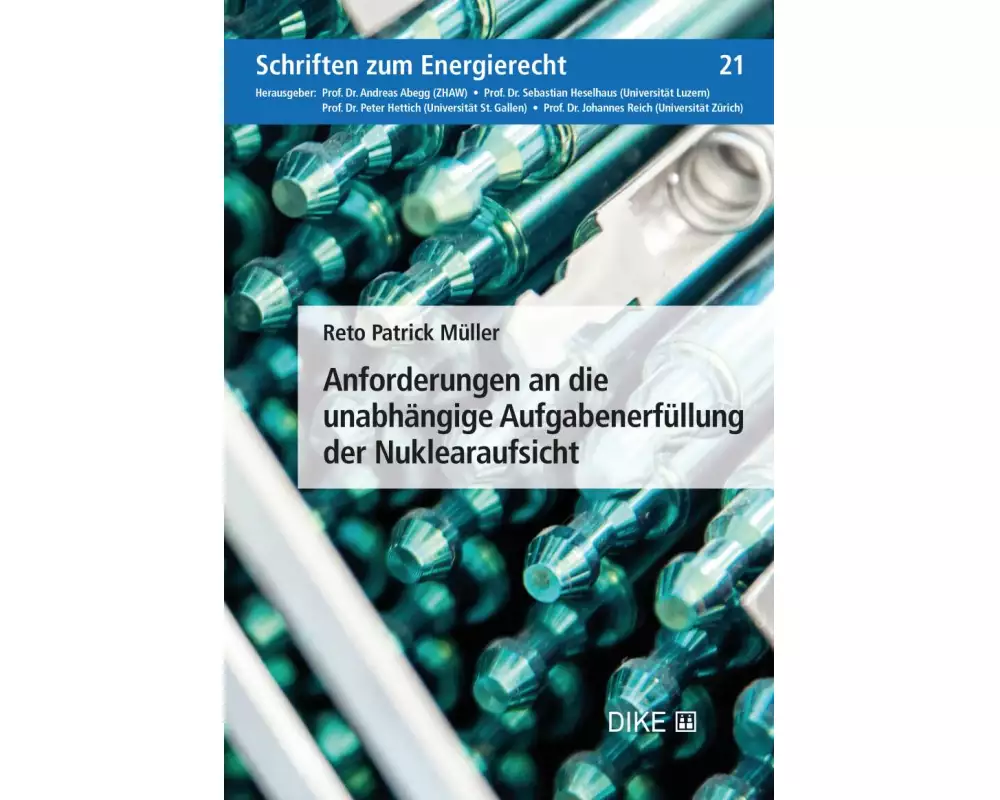 Schriften zum Energierecht 21

Herausgeber: Prof. Dr. Andreas Abegg (ZHAW) • Prof. Dr. Sebastian Heselhaus (Universität Luzern)
Prof. Dr. Peter Hettich (Universität St. Gallen) • Prof. Dr. Johannes Reich (Universität Zürich)

Reto Patrick Müller

Anforderungen an die unabhängige Aufgabenerfüllung der Nuklearaufsicht

DIKE